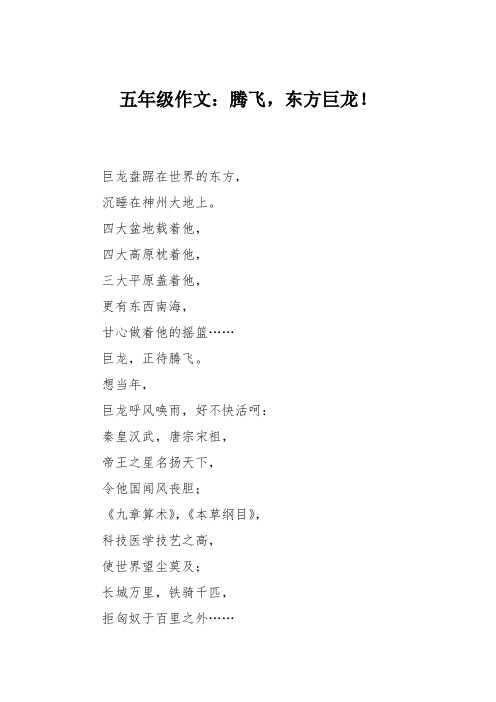 五年级作文：腾飞，东方巨龙！

巨龙盘踞在世界的东方，
沉睡在神州大地上。
四大盆地载着他，
四大高原枕着他，
三大平原盖着他，
更有东西南海，
甘心做着他的摇篮……
巨龙，正待腾飞。
想当年，
巨龙呼风唤雨，好不快活呵：
秦皇汉武，唐宗宋祖，
帝王之星名扬天下，
令他国闻风丧胆；
《九章算术》，《本草纲目》，
科技医学技艺之高，
使世界望尘莫及；
长城万里，铁骑千匹，
拒匈奴于百里之外……